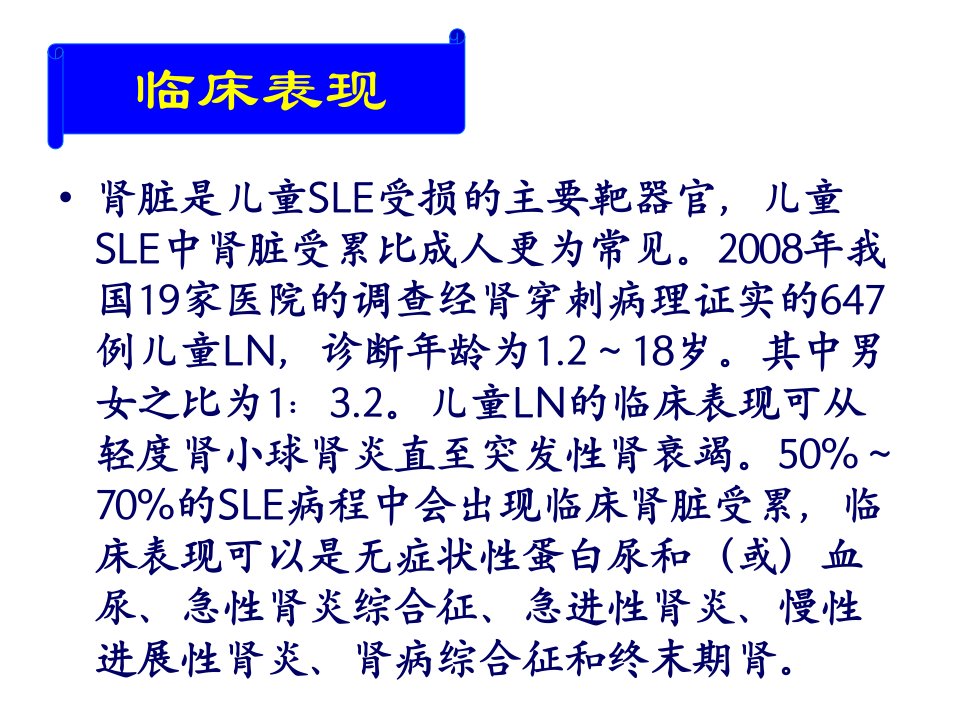 临床表现

• 肾脏是儿童SLE受损的主要靶器官，儿童SLE中肾脏受累比成人更为常见。2008年我国19家医院的调查经肾穿刺病理证实的647例儿童LN，诊断年龄为1.2～18岁。其中男女之比为1：3.2。儿童LN的临床表现可从轻度肾小球肾炎直至突发性肾衰竭。50%～70%的SLE病程中会出现临床肾脏受累，临床表现可以是无症状性蛋白尿和（或）血尿、急性肾炎综合征、急进性肾炎、慢性进展性肾炎、肾病综合征和终末期肾。